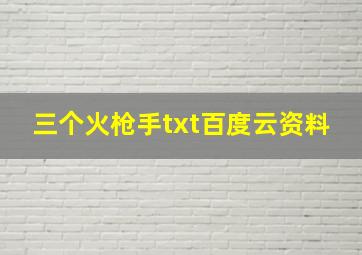 三个火枪手txt百度云资料